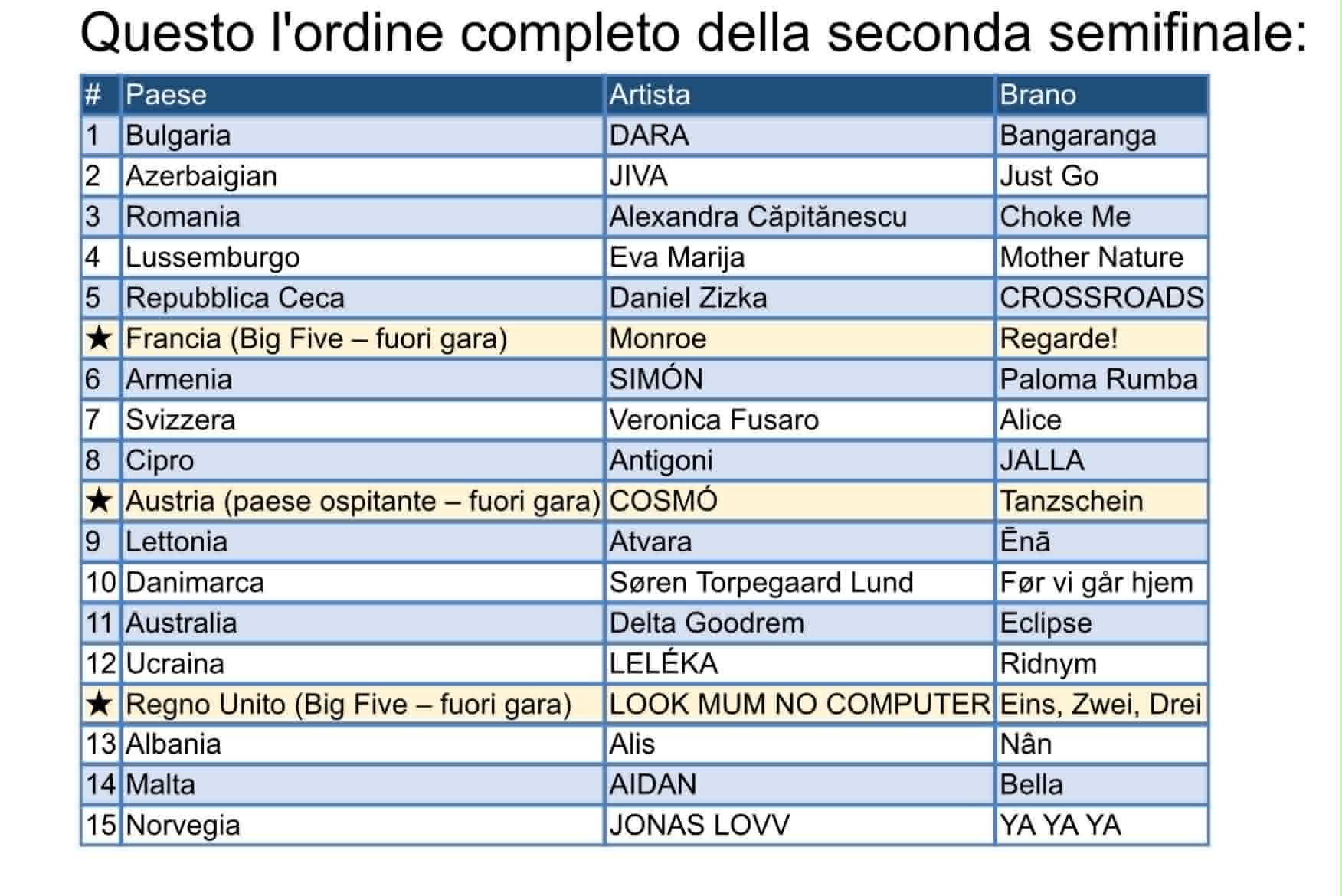 Questo l'ordine completo della seconda semifinale:

| # | Paese | Artista | Brano |
|---|---|---|---|
| 1 | Bulgaria | DARA | Bangaranga |
| 2 | Azerbaigian | JIVA | Just Go |
| 3 | Romania | Alexandra Căpitănescu | Choke Me |
| 4 | Lussemburgo | Eva Marija | Mother Nature |
| 5 | Repubblica Ceca | Daniel Zizka | CROSSROADS |
| ★ | Francia (Big Five – fuori gara) | Monroe | Regarde! |
| 6 | Armenia | SIMÓN | Paloma Rumba |
| 7 | Svizzera | Veronica Fusaro | Alice |
| 8 | Cipro | Antigoni | JALLA |
| ★ | Austria (paese ospitante – fuori gara) | COSMÓ | Tanzschein |
| 9 | Lettonia | Atvara | Ēnā |
| 10 | Danimarca | Søren Torpegaard Lund | Før vi går hjem |
| 11 | Australia | Delta Goodrem | Eclipse |
| 12 | Ucraina | LELÉKA | Ridnym |
| ★ | Regno Unito (Big Five – fuori gara) | LOOK MUM NO COMPUTER | Eins, Zwei, Drei |
| 13 | Albania | Alis | Nân |
| 14 | Malta | AIDAN | Bella |
| 15 | Norvegia | JONAS LOVV | YA YA YA |